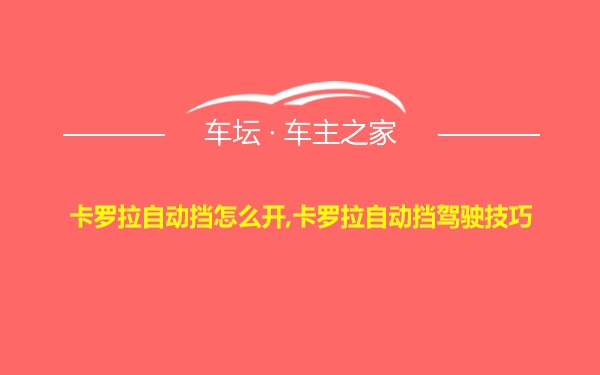 车坛 · 车主之家

卡罗拉自动挡怎么开,卡罗拉自动挡驾驶技巧